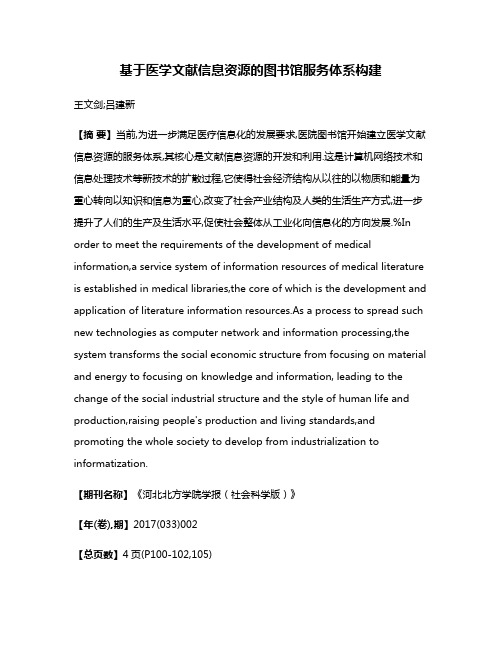 基于医学文献信息资源的图书馆服务体系构建

王文剑;吕建新

【摘 要】当前,为进一步满足医疗信息化的发展要求,医院图书馆开始建立医学文献信息资源的服务体系,其核心是文献信息资源的开发和利用.这是计算机网络技术和信息处理技术等新技术的扩散过程,它使得社会经济结构从以往的以物质和能量为重心转向以知识和信息为重心,改变了社会产业结构及人类的生活生产方式,进一步提升了人们的生产及生活水平,促使社会整体从工业化向信息化的方向发展.%In order to meet the requirements of the development of medical information,a service system of information resources of medical literature is established in medical libraries,the core of which is the development and application of literature information resources.As a process to spread such new technologies as computer network and information processing,the system transforms the social economic structure from focusing on material and energy to focusing on knowledge and information, leading to the change of the social industrial structure and the style of human life and production,raising people's production and living standards,and promoting the whole society to develop from industrialization to informatization.

【期刊名称】《河北北方学院学报（社会科学版）》

【年(卷),期】2017(033)002

【总页数】4页(P100-102,105)